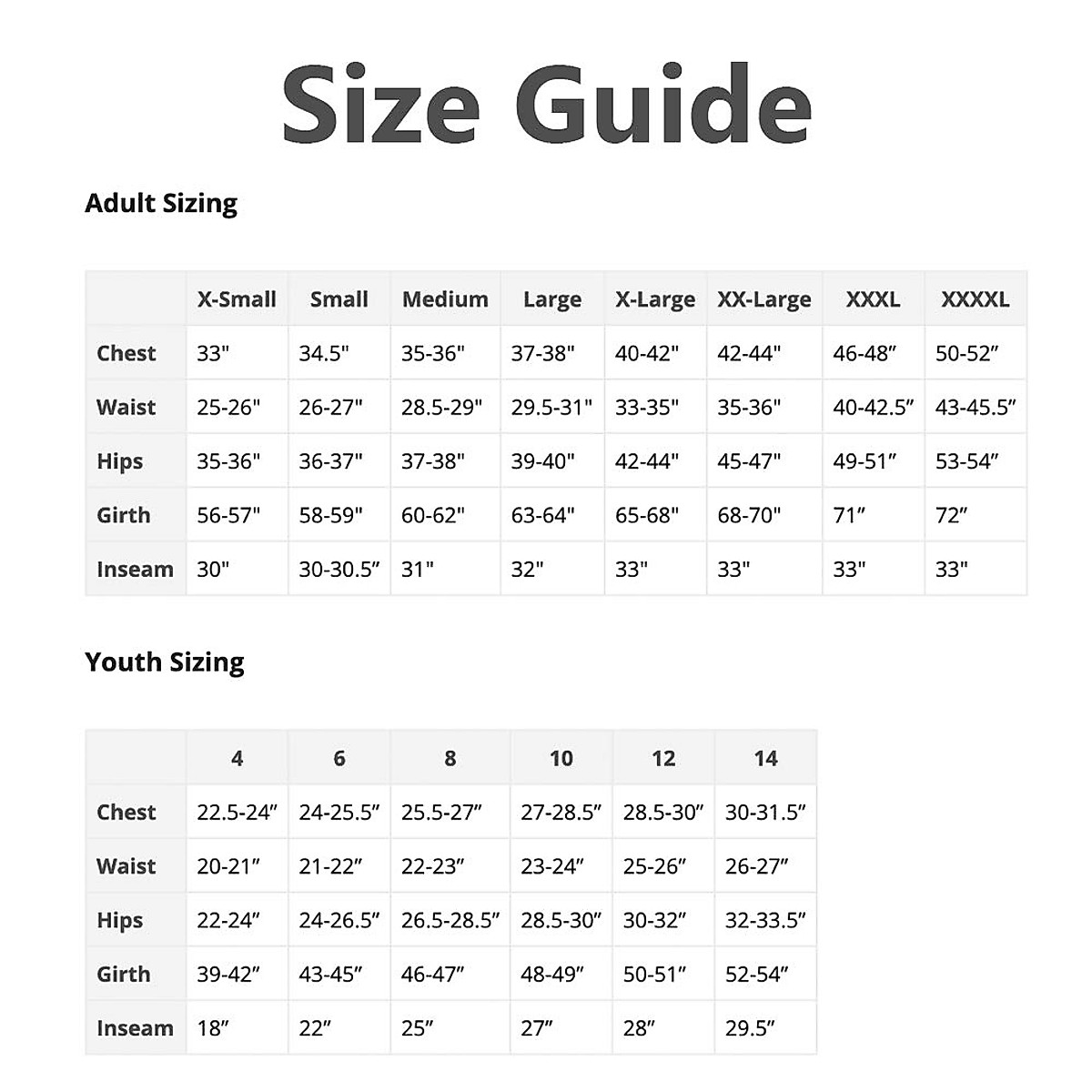 Size Guide

Adult Sizing

| | X-Small | Small | Medium | Large | X-Large | XX-Large | XXXL | XXXXL |
|---|---|---|---|---|---|---|---|---|
| Chest | 33" | 34.5" | 35-36" | 37-38" | 40-42" | 42-44" | 46-48″ | 50-52″ |
| Waist | 25-26" | 26-27" | 28.5-29" | 29.5-31" | 33-35" | 35-36" | 40-42.5″ | 43-45.5″ |
| Hips | 35-36" | 36-37" | 37-38" | 39-40" | 42-44" | 45-47" | 49-51″ | 53-54″ |
| Girth | 56-57" | 58-59" | 60-62" | 63-64" | 65-68" | 68-70" | 71″ | 72″ |
| Inseam | 30" | 30-30.5″ | 31" | 32" | 33" | 33" | 33" | 33" |

Youth Sizing

| | 4 | 6 | 8 | 10 | 12 | 14 |
|---|---|---|---|---|---|---|
| Chest | 22.5-24″ | 24-25.5″ | 25.5-27″ | 27-28.5″ | 28.5-30″ | 30-31.5″ |
| Waist | 20-21″ | 21-22″ | 22-23″ | 23-24″ | 25-26″ | 26-27″ |
| Hips | 22-24″ | 24-26.5″ | 26.5-28.5″ | 28.5-30″ | 30-32″ | 32-33.5″ |
| Girth | 39-42″ | 43-45″ | 46-47″ | 48-49″ | 50-51″ | 52-54″ |
| Inseam | 18″ | 22″ | 25″ | 27″ | 28″ | 29.5″ |